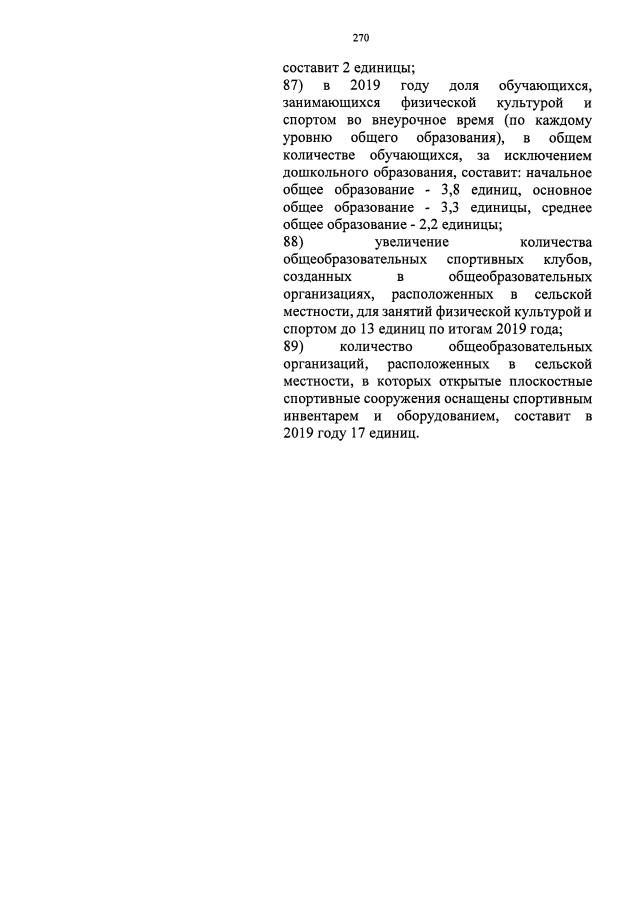 270

составит 2 единицы;

87) в 2019 году доля обучающихся, занимающихся физической культурой и спортом во внеурочное время (по каждому уровню общего образования), в общем количестве обучающихся, за исключением дошкольного образования, составит: начальное общее образование - 3,8 единиц, основное общее образование - 3,3 единицы, среднее общее образование - 2,2 единицы;

88) увеличение количества общеобразовательных спортивных клубов, созданных в общеобразовательных организациях, расположенных в сельской местности, для занятий физической культурой и спортом до 13 единиц по итогам 2019 года;

89) количество общеобразовательных организаций, расположенных в сельской местности, в которых открытые плоскостные спортивные сооружения оснащены спортивным инвентарем и оборудованием, составит в 2019 году 17 единиц.